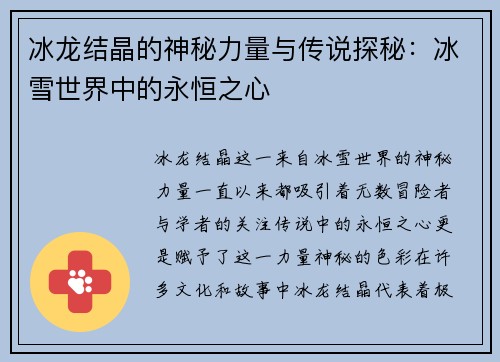 冰龙结晶的神秘力量与传说探秘：冰雪世界中的永恒之心

冰龙结晶这一来自冰雪世界的神秘力量一直以来都吸引着无数冒险者与学者的关注传说中的永恒之心更是赋予了这一力量神秘的色彩在许多文化和故事中冰龙结晶代表着极